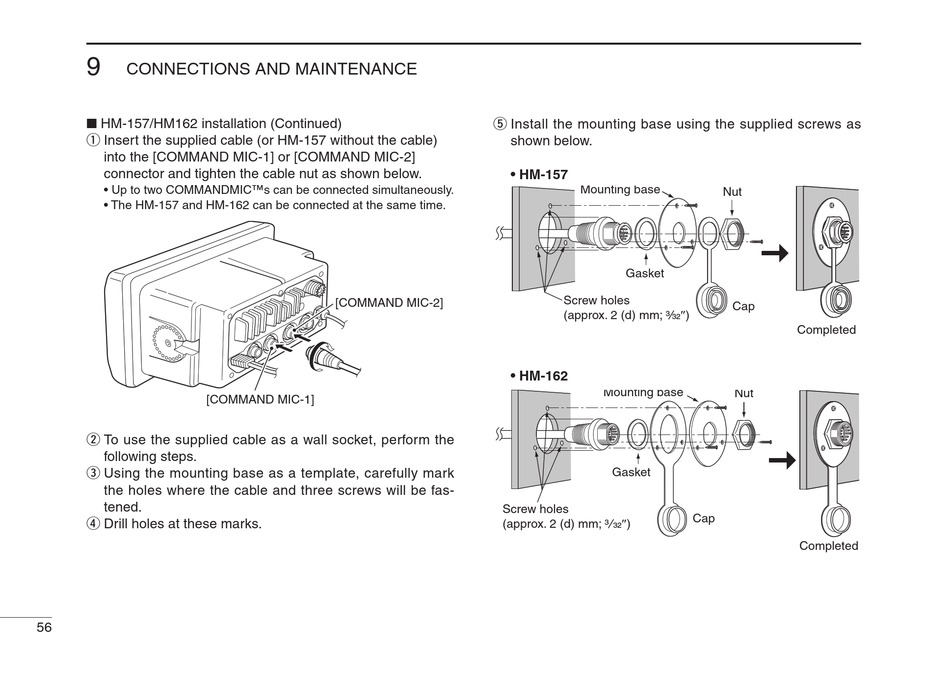 9 CONNECTIONS AND MAINTENANCE

■ HM-157/HM162 installation (Continued)

① Insert the supplied cable (or HM-157 without the cable) into the [COMMAND MIC-1] or [COMMAND MIC-2] connector and tighten the cable nut as shown below.
• Up to two COMMANDMIC™s can be connected simultaneously.
• The HM-157 and HM-162 can be connected at the same time.

[COMMAND MIC-2]

[COMMAND MIC-1]

② To use the supplied cable as a wall socket, perform the following steps.

③ Using the mounting base as a template, carefully mark the holes where the cable and three screws will be fastened.

④ Drill holes at these marks.

⑤ Install the mounting base using the supplied screws as shown below.

• HM-157

Mounting base

Nut

Gasket

Screw holes (approx. 2 (d) mm; $\frac{3}{32}$″)

Cap

Completed

• HM-162

Mounting base

Nut

Gasket

Screw holes (approx. 2 (d) mm; $\frac{3}{32}$″)

Cap

Completed

56